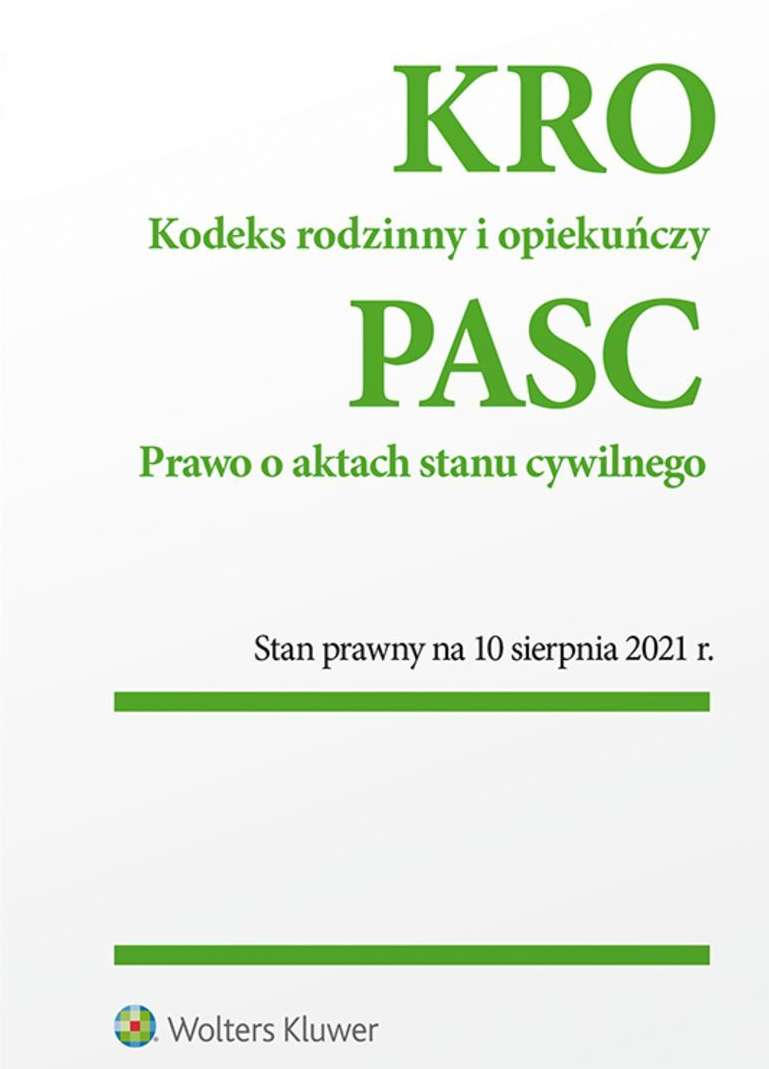 KRO

Kodeks rodzinny i opiekuńczy

PASC

Prawo o aktach stanu cywilnego

Stan prawny na 10 sierpnia 2021 r.

Wolters Kluwer